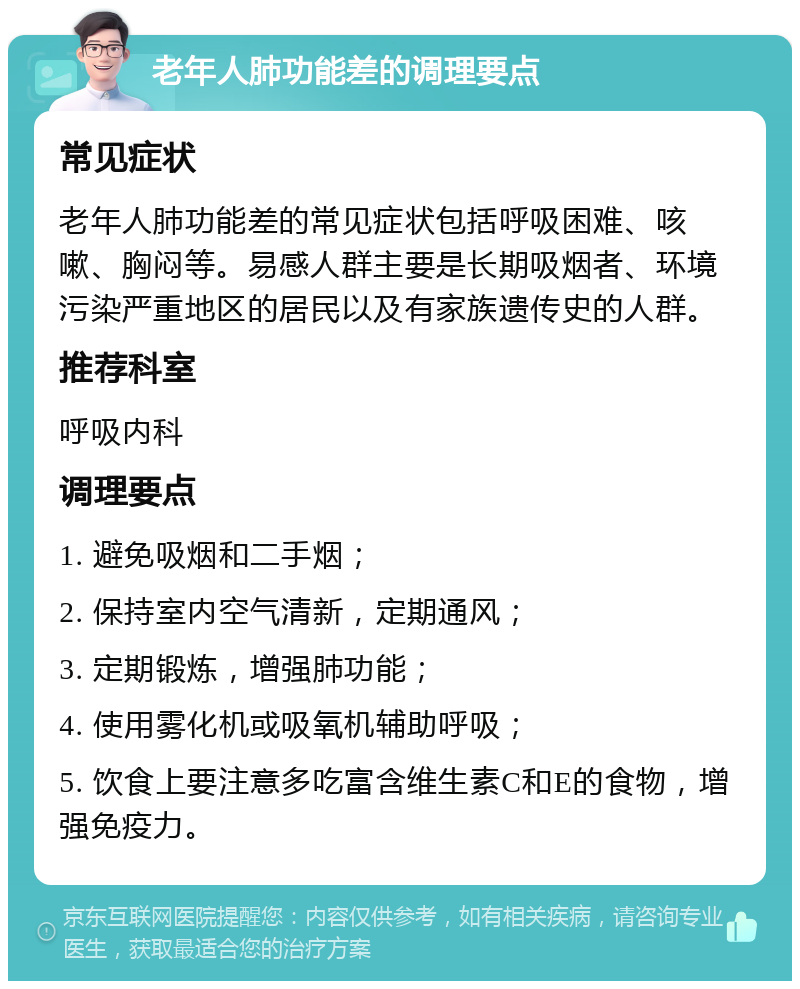 老年人肺功能差的调理要点

常见症状

老年人肺功能差的常见症状包括呼吸困难、咳嗽、胸闷等。易感人群主要是长期吸烟者、环境污染严重地区的居民以及有家族遗传史的人群。

推荐科室

呼吸内科

调理要点

1. 避免吸烟和二手烟；

2. 保持室内空气清新，定期通风；

3. 定期锻炼，增强肺功能；

4. 使用雾化机或吸氧机辅助呼吸；

5. 饮食上要注意多吃富含维生素C和E的食物，增强免疫力。

京东互联网医院提醒您：内容仅供参考，如有相关疾病，请咨询专业医生，获取最适合您的治疗方案